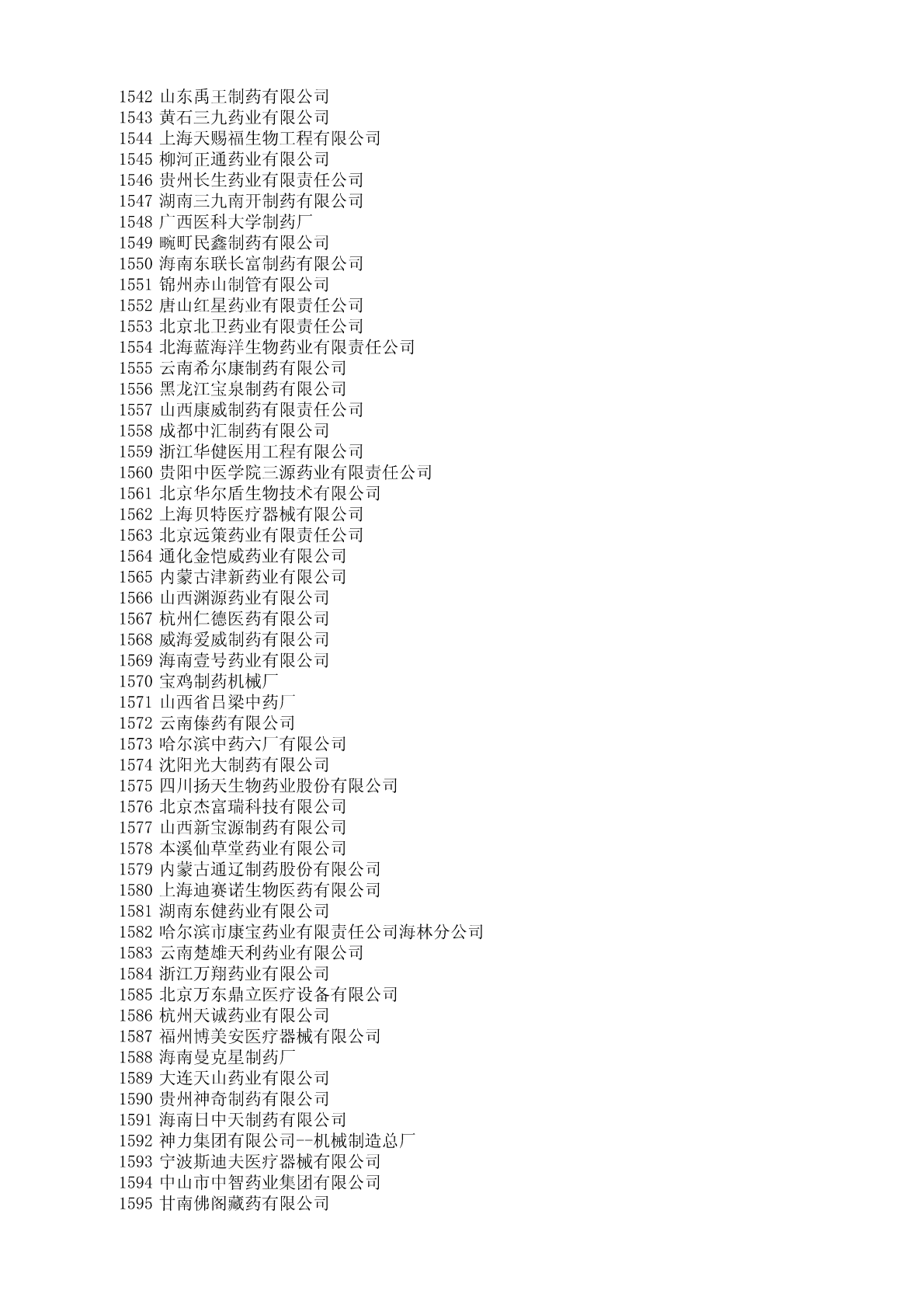 1542 山东禹王制药有限公司
1543 黄石三九药业有限公司
1544 上海天赐福生物工程有限公司
1545 柳河正通药业有限公司
1546 贵州长生药业有限责任公司
1547 湖南三九南开制药有限公司
1548 广西医科大学制药厂
1549 畹町民鑫制药有限公司
1550 海南东联长富制药有限公司
1551 锦州赤山制管有限公司
1552 唐山红星药业有限责任公司
1553 北京北卫药业有限责任公司
1554 北海蓝海洋生物药业有限责任公司
1555 云南希尔康制药有限公司
1556 黑龙江宝泉制药有限公司
1557 山西康威制药有限责任公司
1558 成都中汇制药有限公司
1559 浙江华健医用工程有限公司
1560 贵阳中医学院三源药业有限责任公司
1561 北京华尔盾生物技术有限公司
1562 上海贝特医疗器械有限公司
1563 北京远策药业有限责任公司
1564 通化金恺威药业有限公司
1565 内蒙古津新药业有限公司
1566 山西渊源药业有限公司
1567 杭州仁德医药有限公司
1568 威海爱威制药有限公司
1569 海南壹号药业有限公司
1570 宝鸡制药机械厂
1571 山西省吕梁中药厂
1572 云南傣药有限公司
1573 哈尔滨中药六厂有限公司
1574 沈阳光大制药有限公司
1575 四川扬天生物药业股份有限公司
1576 北京杰富瑞科技有限公司
1577 山西新宝源制药有限公司
1578 本溪仙草堂药业有限公司
1579 内蒙古通辽制药股份有限公司
1580 上海迪赛诺生物医药有限公司
1581 湖南东健药业有限公司
1582 哈尔滨市康宝药业有限责任公司海林分公司
1583 云南楚雄天利药业有限公司
1584 浙江万翔药业有限公司
1585 北京万东鼎立医疗设备有限公司
1586 杭州天诚药业有限公司
1587 福州博美安医疗器械有限公司
1588 海南曼克星制药厂
1589 大连天山药业有限公司
1590 贵州神奇制药有限公司
1591 海南日中天制药有限公司
1592 神力集团有限公司--机械制造总厂
1593 宁波斯迪夫医疗器械有限公司
1594 中山市中智药业集团有限公司
1595 甘南佛阁藏药有限公司